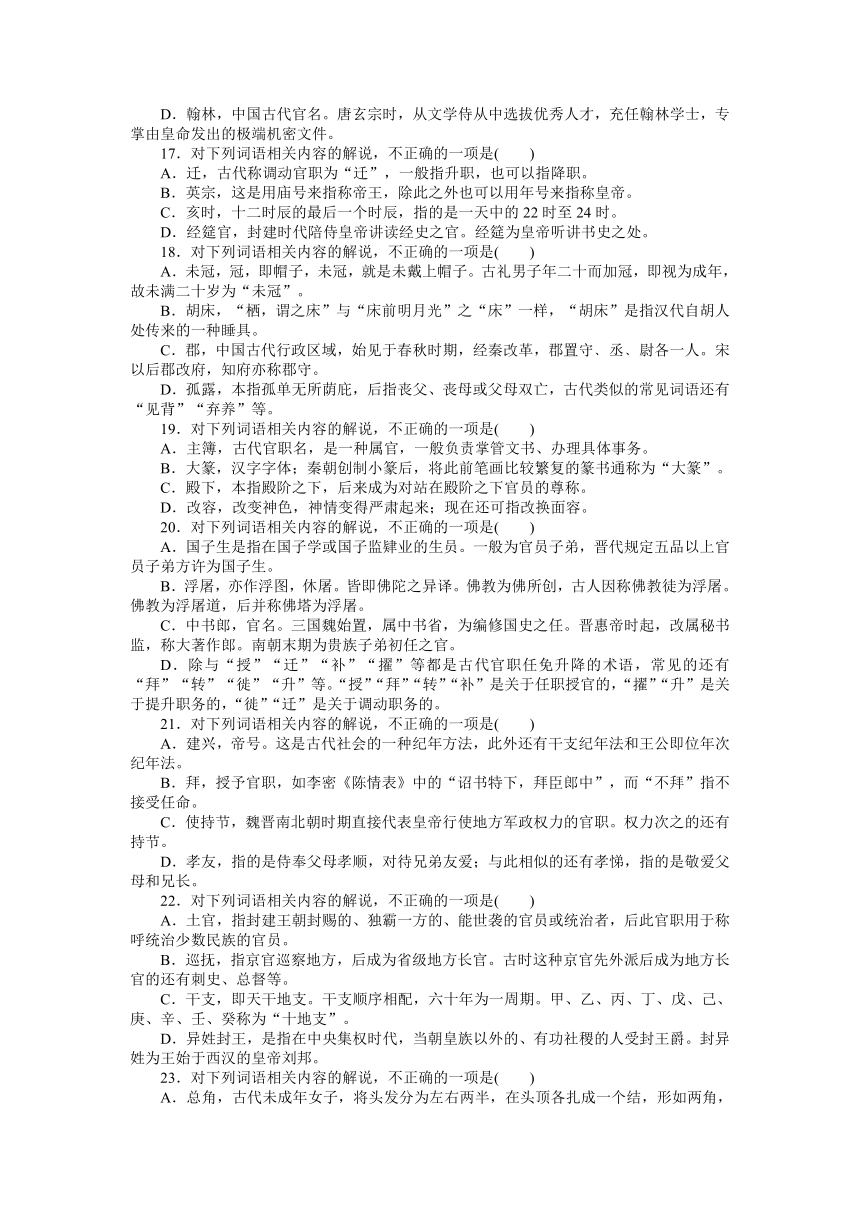 D．翰林，中国古代官名。唐玄宗时，从文学侍从中选拔优秀人才，充任翰林学士，专掌由皇命发出的极端机密文件。

17．对下列词语相关内容的解说，不正确的一项是(　　)

A．迁，古代称调动官职为“迁”，一般指升职，也可以指降职。

B．英宗，这是用庙号来指称帝王，除此之外也可以用年号来指称皇帝。

C．亥时，十二时辰的最后一个时辰，指的是一天中的22时至24时。

D．经筵官，封建时代陪侍皇帝讲读经史之官。经筵为皇帝听讲书史之处。

18．对下列词语相关内容的解说，不正确的一项是(　　)

A．未冠，冠，即帽子，未冠，就是未戴上帽子。古礼男子年二十而加冠，即视为成年，故未满二十岁为“未冠”。

B．胡床，“栖，谓之床”与“床前明月光”之“床”一样，“胡床”是指汉代自胡人处传来的一种睡具。

C．郡，中国古代行政区域，始见于春秋时期，经秦改革，郡置守、丞、尉各一人。宋以后郡改府，知府亦称郡守。

D．孤露，本指孤单无所荫庇，后指丧父、丧母或父母双亡，古代类似的常见词语还有“见背”“弃养”等。

19．对下列词语相关内容的解说，不正确的一项是(　　)

A．主簿，古代官职名，是一种属官，一般负责掌管文书、办理具体事务。

B．大篆，汉字字体；秦朝创制小篆后，将此前笔画比较繁复的篆书通称为“大篆”。

C．殿下，本指殿阶之下，后来成为对站在殿阶之下官员的尊称。

D．改容，改变神色，神情变得严肃起来；现在还可指改换面容。

20．对下列词语相关内容的解说，不正确的一项是(　　)

A．国子生是指在国子学或国子监肄业的生员。一般为官员子弟，晋代规定五品以上官员子弟方许为国子生。

B．浮屠，亦作浮图，休屠。皆即佛陀之异译。佛教为佛所创，古人因称佛教徒为浮屠。佛教为浮屠道，后并称佛塔为浮屠。

C．中书郎，官名。三国魏始置，属中书省，为编修国史之任。晋惠帝时起，改属秘书监，称大著作郎。南朝末期为贵族子弟初任之官。

D．除与“授”“迁”“补”“擢”等都是古代官职任免升降的术语，常见的还有“拜”“转”“徙”“升”等。“授”“拜”“转”“补”是关于任职授官的，“擢”“升”是关于提升职务的，“徙”“迁”是关于调动职务的。

21．对下列词语相关内容的解说，不正确的一项是(　　)

A．建兴，帝号。这是古代社会的一种纪年方法，此外还有干支纪年法和王公即位年次纪年法。

B．拜，授予官职，如李密《陈情表》中的“诏书特下，拜臣郎中”，而“不拜”指不接受任命。

C．使持节，魏晋南北朝时期直接代表皇帝行使地方军政权力的官职。权力次之的还有持节。

D．孝友，指的是侍奉父母孝顺，对待兄弟友爱；与此相似的还有孝悌，指的是敬爱父母和兄长。

22．对下列词语相关内容的解说，不正确的一项是(　　)

A．土官，指封建王朝封赐的、独霸一方的、能世袭的官员或统治者，后此官职用于称呼统治少数民族的官员。

B．巡抚，指京官巡察地方，后成为省级地方长官。古时这种京官先外派后成为地方长官的还有刺史、总督等。

C．干支，即天干地支。干支顺序相配，六十年为一周期。甲、乙、丙、丁、戊、己、庚、辛、壬、癸称为“十地支”。

D．异姓封王，是指在中央集权时代，当朝皇族以外的、有功社稷的人受封王爵。封异姓为王始于西汉的皇帝刘邦。

23．对下列词语相关内容的解说，不正确的一项是(　　)

A．总角，古代未成年女子，将头发分为左右两半，在头顶各扎成一个结，形如两角，